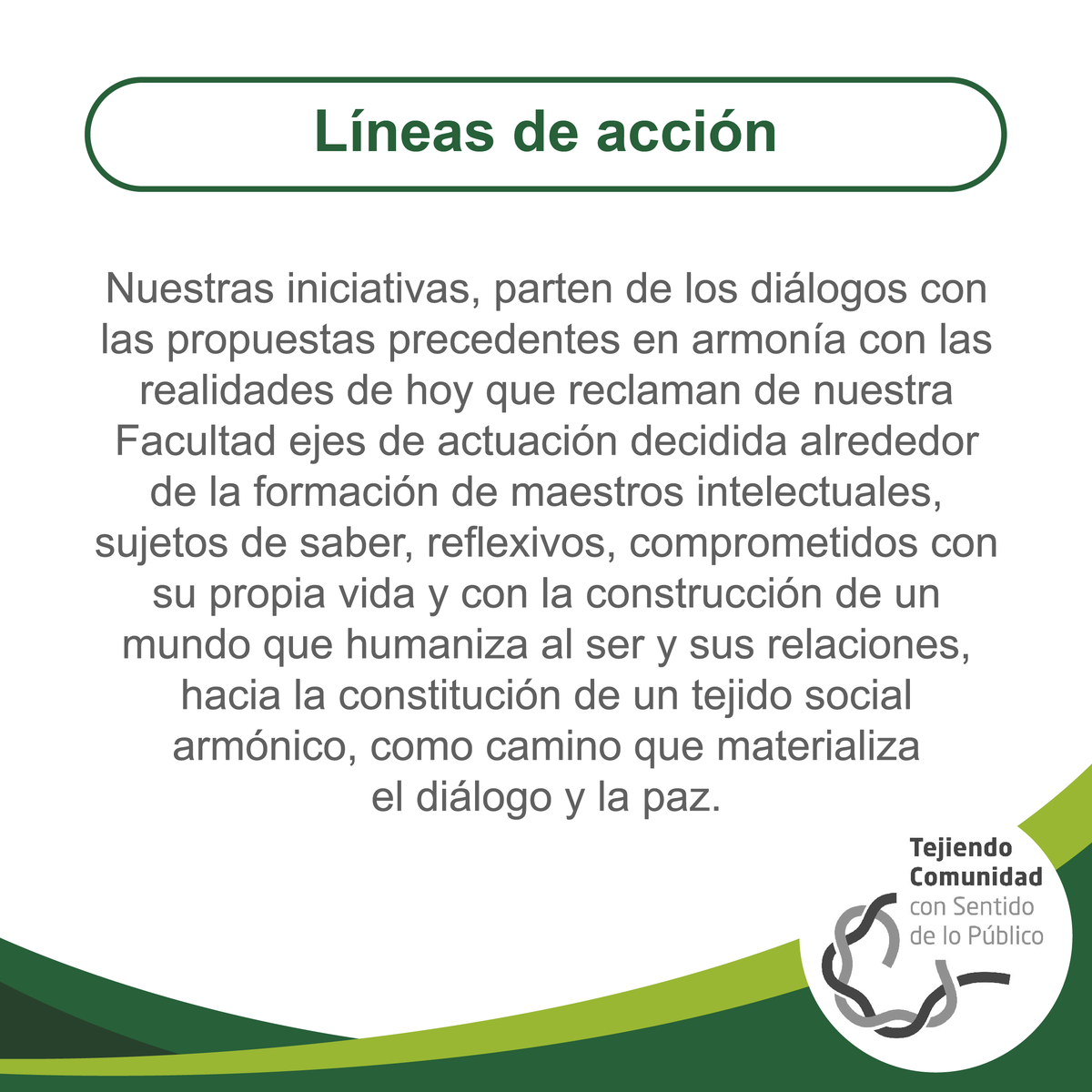 Líneas de acción

Nuestras iniciativas, parten de los diálogos con las propuestas precedentes en armonía con las realidades de hoy que reclaman de nuestra Facultad ejes de actuación decidida alrededor de la formación de maestros intelectuales, sujetos de saber, reflexivos, comprometidos con su propia vida y con la construcción de un mundo que humaniza al ser y sus relaciones, hacia la constitución de un tejido social armónico, como camino que materializa el diálogo y la paz.

Tejiendo Comunidad con Sentido de lo Público